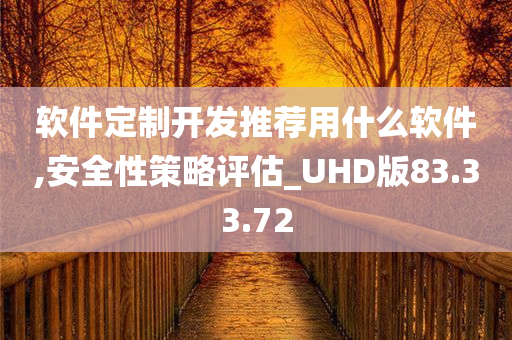 软件定制开发推荐用什么软件,安全性策略评估_UHD版83.33.72